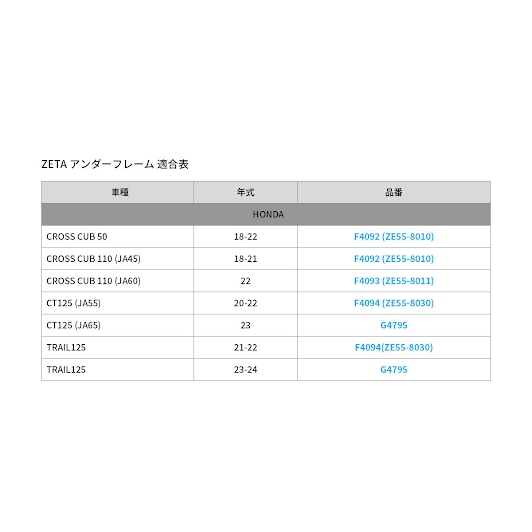 ZETA アンダーフレーム 適合表

| 車種 | 年式 | 品番 |
|---|---|---|
| HONDA | | |
| CROSS CUB 50 | 18-22 | F4092 (ZE55-8010) |
| CROSS CUB 110 (JA45) | 18-21 | F4092 (ZE55-8010) |
| CROSS CUB 110 (JA60) | 22 | F4093 (ZE55-8011) |
| CT125 (JA55) | 20-22 | F4094 (ZE55-8030) |
| CT125 (JA65) | 23 | G4795 |
| TRAIL125 | 21-22 | F4094(ZE55-8030) |
| TRAIL125 | 23-24 | G4795 |